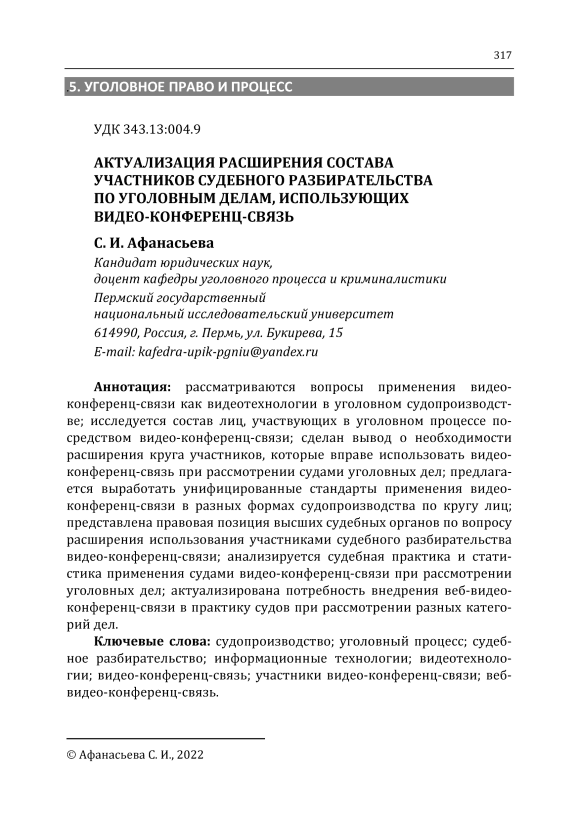 317

5. УГОЛОВНОЕ ПРАВО И ПРОЦЕСС

УДК 343.13:004.9

АКТУАЛИЗАЦИЯ РАСШИРЕНИЯ СОСТАВА УЧАСТНИКОВ СУДЕБНОГО РАЗБИРАТЕЛЬСТВА ПО УГОЛОВНЫМ ДЕЛАМ, ИСПОЛЬЗУЮЩИХ ВИДЕО-КОНФЕРЕНЦ-СВЯЗЬ

С. И. Афанасьева

Кандидат юридических наук,
доцент кафедры уголовного процесса и криминалистики
Пермский государственный
национальный исследовательский университет
614990, Россия, г. Пермь, ул. Букирева, 15
E-mail: kafedra-upik-pgniu@yandex.ru

Аннотация: рассматриваются вопросы применения видео-конференц-связи как видеотехнологии в уголовном судопроизводстве; исследуется состав лиц, участвующих в уголовном процессе посредством видео-конференц-связи; сделан вывод о необходимости расширения круга участников, которые вправе использовать видео-конференц-связь при рассмотрении судами уголовных дел; предлагается выработать унифицированные стандарты применения видео-конференц-связи в разных формах судопроизводства по кругу лиц; представлена правовая позиция высших судебных органов по вопросу расширения использования участниками судебного разбирательства видео-конференц-связи; анализируется судебная практика и статистика применения судами видео-конференц-связи при рассмотрении уголовных дел; актуализирована потребность внедрения веб-видео-конференц-связи в практику судов при рассмотрении разных категорий дел.

Ключевые слова: судопроизводство; уголовный процесс; судебное разбирательство; информационные технологии; видеотехнологии; видео-конференц-связь; участники видео-конференц-связи; веб-видео-конференц-связь.

© Афанасьева С. И., 2022